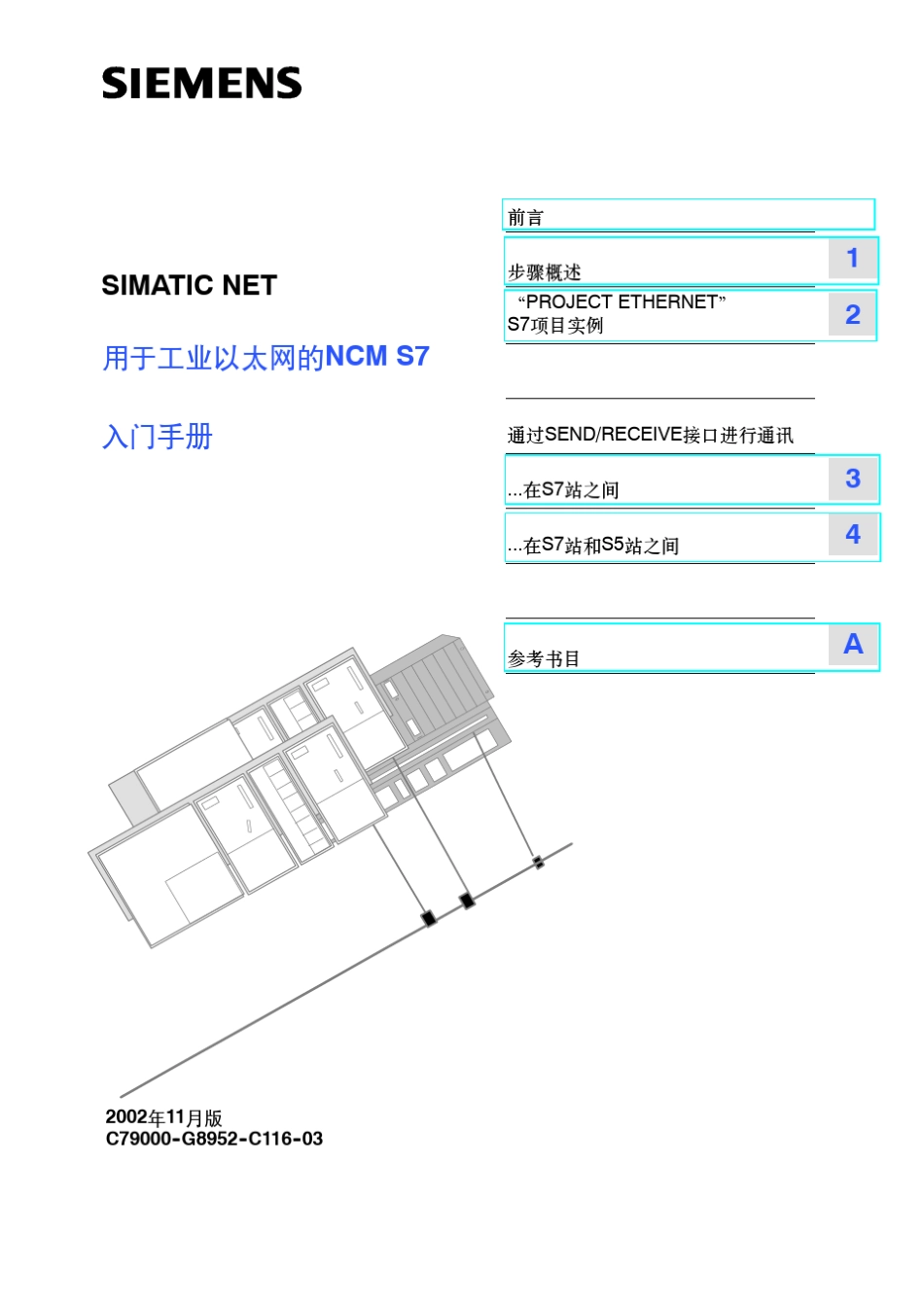 SIEMENS

SIMATIC NET

用于工业以太网的NCM S7

入门手册

前言

步骤概述

1

“PROJECT ETHERNET” S7项目实例

2

通过SEND/RECEIVE接口进行通讯

...在S7站之间

3

...在S7站和S5站之间

4

参考书目

A

2002年11月版
C79000-G8952-C116-03